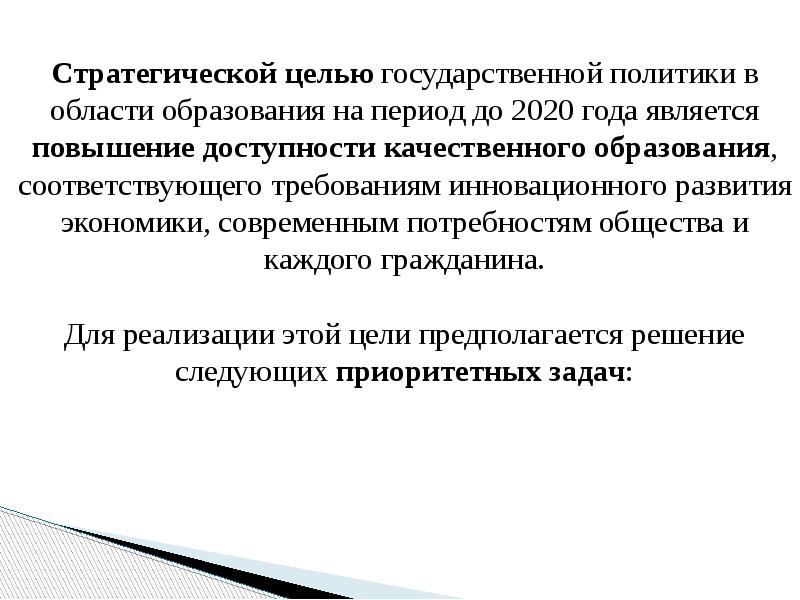 Стратегической целью государственной политики в области образования на период до 2020 года является повышение доступности качественного образования, соответствующего требованиям инновационного развития экономики, современным потребностям общества и каждого гражданина.

Для реализации этой цели предполагается решение следующих приоритетных задач: